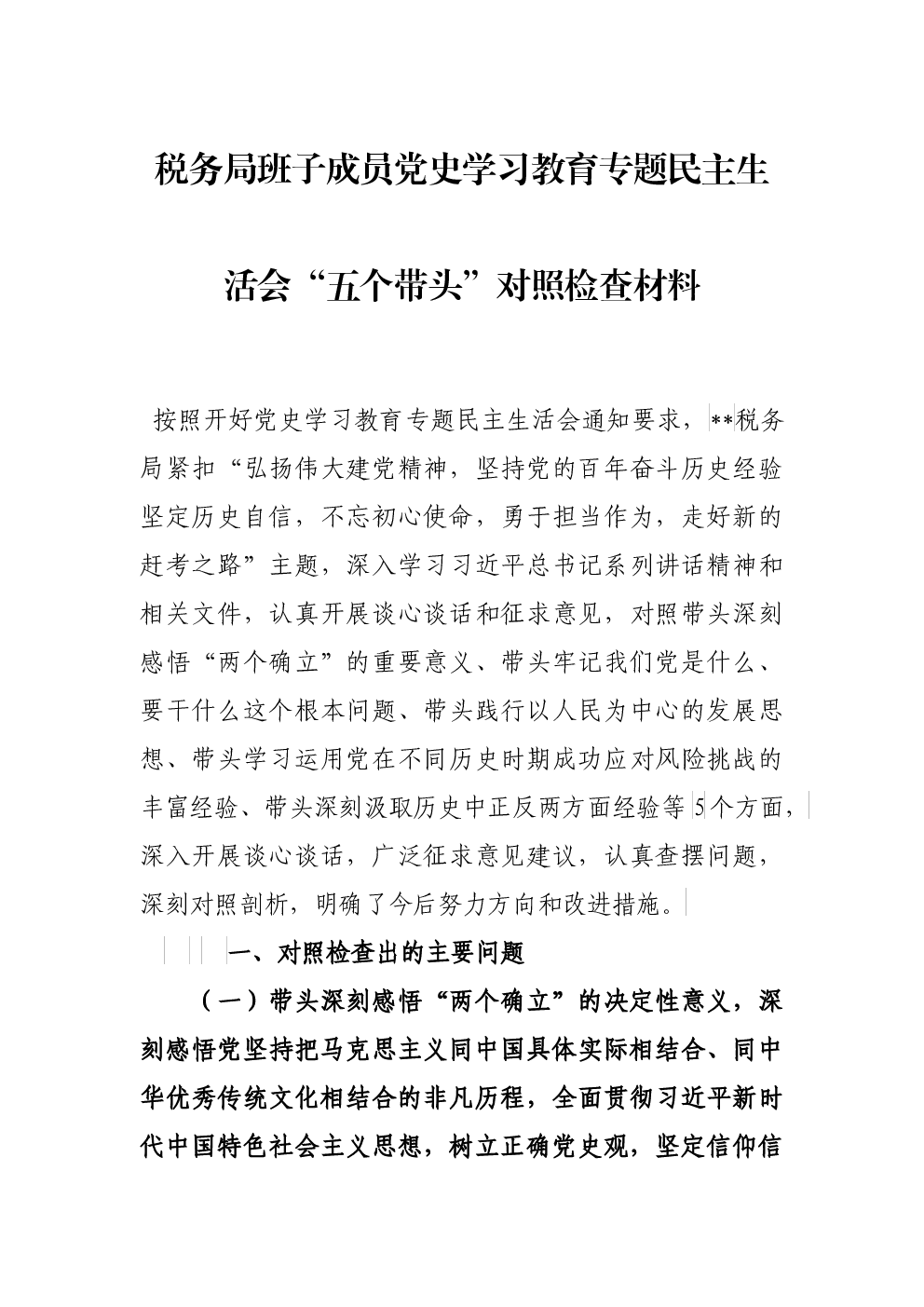 税务局班子成员党史学习教育专题民主生活会“五个带头”对照检查材料

按照开好党史学习教育专题民主生活会通知要求，**税务局紧扣“弘扬伟大建党精神，坚持党的百年奋斗历史经验坚定历史自信，不忘初心使命，勇于担当作为，走好新的赶考之路”主题，深入学习习近平总书记系列讲话精神和相关文件，认真开展谈心谈话和征求意见，对照带头深刻感悟“两个确立”的重要意义、带头牢记我们党是什么、要干什么这个根本问题、带头践行以人民为中心的发展思想、带头学习运用党在不同历史时期成功应对风险挑战的丰富经验、带头深刻汲取历史中正反两方面经验等5个方面，深入开展谈心谈话，广泛征求意见建议，认真查摆问题，深刻对照剖析，明确了今后努力方向和改进措施。

一、对照检查出的主要问题

（一）带头深刻感悟“两个确立”的决定性意义，深刻感悟党坚持把马克思主义同中国具体实际相结合、同中华优秀传统文化相结合的非凡历程，全面贯彻习近平新时代中国特色社会主义思想，树立正确党史观，坚定信仰信